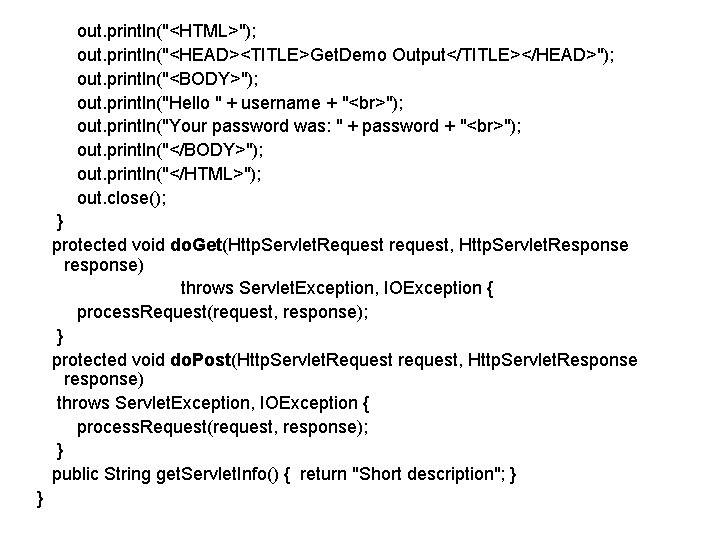 out.println("<HTML>");
out.println("<HEAD><TITLE>GetDemo Output</TITLE></HEAD>");
out.println("<BODY>");
out.println("Hello " + username + "<br>");
out.println("Your password was: " + password + "<br>");
out.println("</BODY>");
out.println("</HTML>");
out.close();
}
protected void doGet(HttpServletRequest request, HttpServletResponse response)
throws ServletException, IOException {
processRequest(request, response);
}
protected void doPost(HttpServletRequest request, HttpServletResponse response)
throws ServletException, IOException {
processRequest(request, response);
}
public String getServletInfo() { return "Short description"; }
}